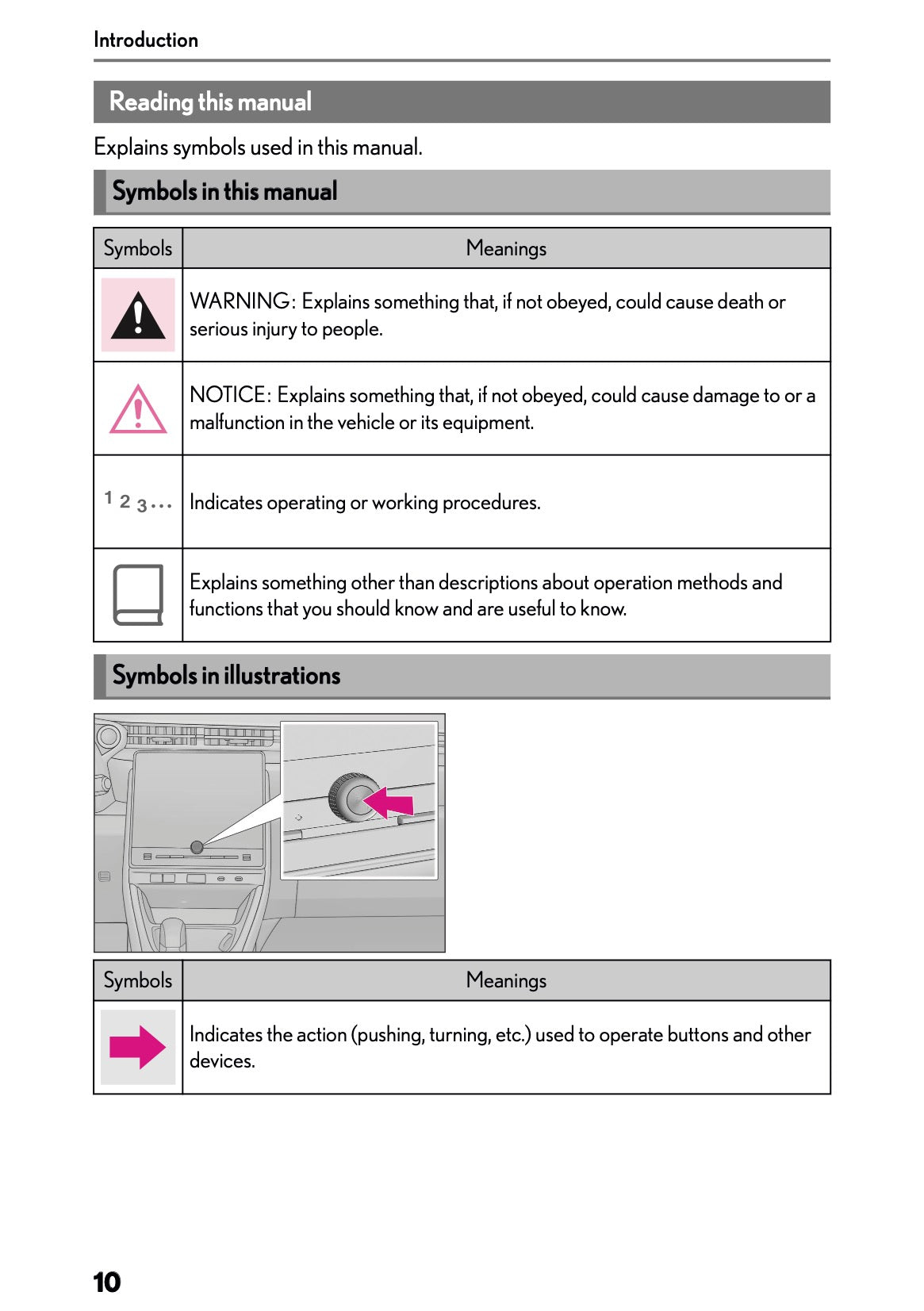 Introduction

Reading this manual

Explains symbols used in this manual.

Symbols in this manual

| Symbols | Meanings |
|---|---|
| | WARNING: Explains something that, if not obeyed, could cause death or serious injury to people. |
| | NOTICE: Explains something that, if not obeyed, could cause damage to or a malfunction in the vehicle or its equipment. |
| 1 2 3... | Indicates operating or working procedures. |
| | Explains something other than descriptions about operation methods and functions that you should know and are useful to know. |

Symbols in illustrations

| Symbols | Meanings |
|---|---|
| | Indicates the action (pushing, turning, etc.) used to operate buttons and other devices. |

10